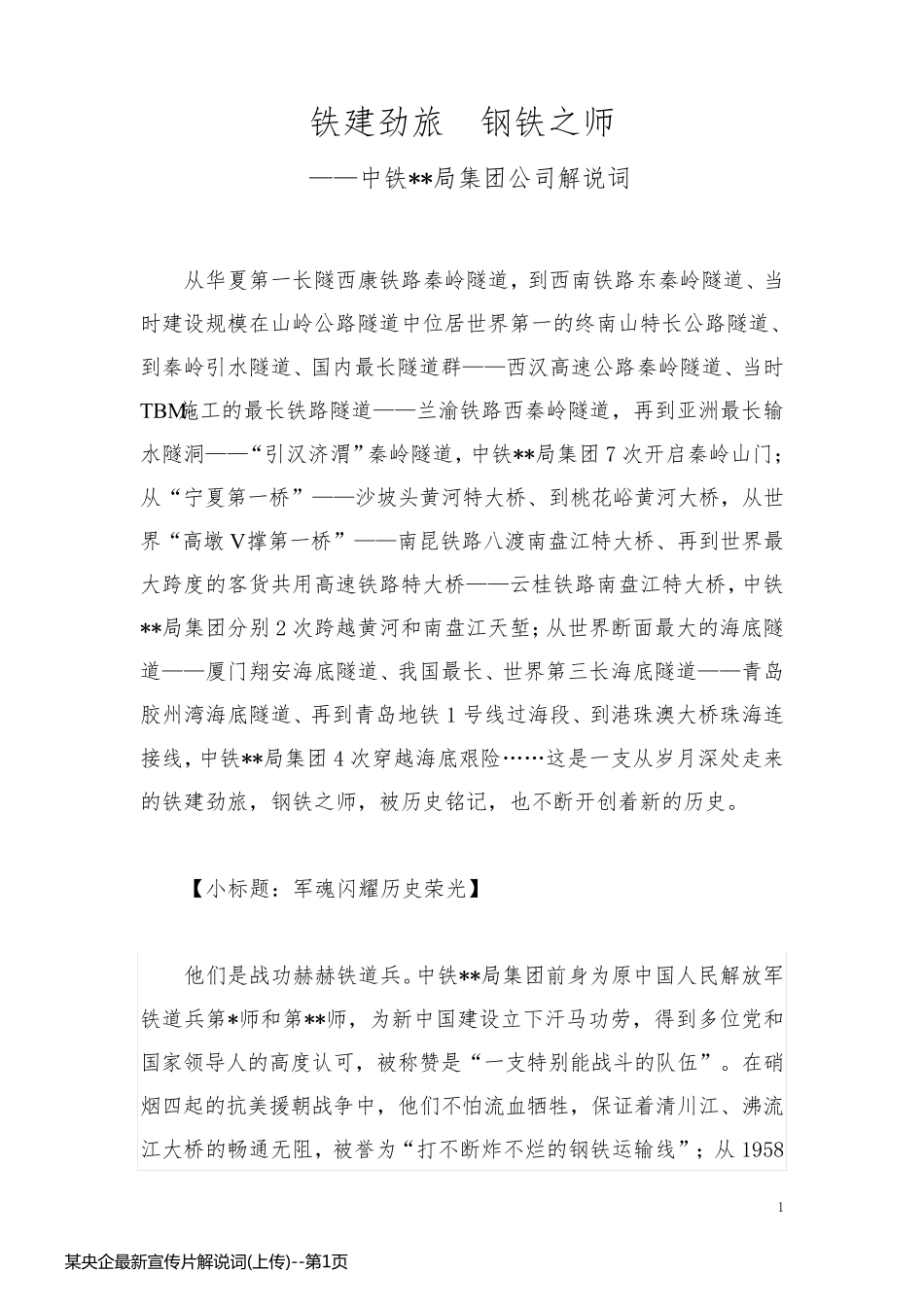 铁建劲旅　钢铁之师

——中铁**局集团公司解说词

从华夏第一长隧西康铁路秦岭隧道，到西南铁路东秦岭隧道、当时建设规模在山岭公路隧道中位居世界第一的终南山特长公路隧道、到秦岭引水隧道、国内最长隧道群——西汉高速公路秦岭隧道、当时TBM施工的最长铁路隧道——兰渝铁路西秦岭隧道，再到亚洲最长输水隧洞——“引汉济渭”秦岭隧道，中铁**局集团7次开启秦岭山门；从“宁夏第一桥”——沙坡头黄河特大桥、到桃花峪黄河大桥，从世界“高墩V撑第一桥”——南昆铁路八渡南盘江特大桥、再到世界最大跨度的客货共用高速铁路特大桥——云桂铁路南盘江特大桥，中铁**局集团分别2次跨越黄河和南盘江天堑；从世界断面最大的海底隧道——厦门翔安海底隧道、我国最长、世界第三长海底隧道——青岛胶州湾海底隧道、再到青岛地铁1号线过海段、到港珠澳大桥珠海连接线，中铁**局集团4次穿越海底艰险……这是一支从岁月深处走来的铁建劲旅，钢铁之师，被历史铭记，也不断开创着新的历史。

【小标题：军魂闪耀历史荣光】

他们是战功赫赫铁道兵。中铁**局集团前身为原中国人民解放军铁道兵第*师和第**师，为新中国建设立下汗马功劳，得到多位党和国家领导人的高度认可，被称赞是“一支特别能战斗的队伍”。在硝烟四起的抗美援朝战争中，他们不怕流血牺牲，保证着清川江、沸流江大桥的畅通无阻，被誉为“打不断炸不烂的钢铁运输线”；从1958

1

某央企最新宣传片解说词(上传)--第1页